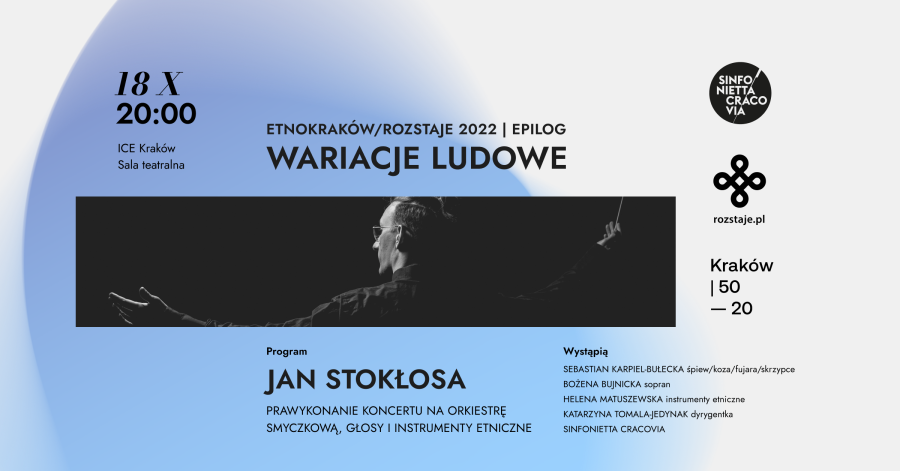 18 X
20:00

ICE Kraków
Sala teatralna

ETNOKRAKÓW/ROZSTAJE 2022 | EPILOG
WARIACJE LUDOWE

SINFO
NIETTA
CRACO
VIA

rozstaje.pl

Kraków
| 50
— 20

Program
JAN STOKŁOSA
PRAWYKONANIE KONCERTU NA ORKIESTRĘ SMYCZKOWĄ, GŁOSY I INSTRUMENTY ETNICZNE

Wystąpią
SEBASTIAN KARPIEL-BUŁECKA śpiew/koza/fujara/skrzypce
BOŻENA BUJNICKA sopran
HELENA MATUSZEWSKA instrumenty etniczne
KATARZYNA TOMALA-JEDYNAK dyrygentka
SINFONIETTA CRACOVIA